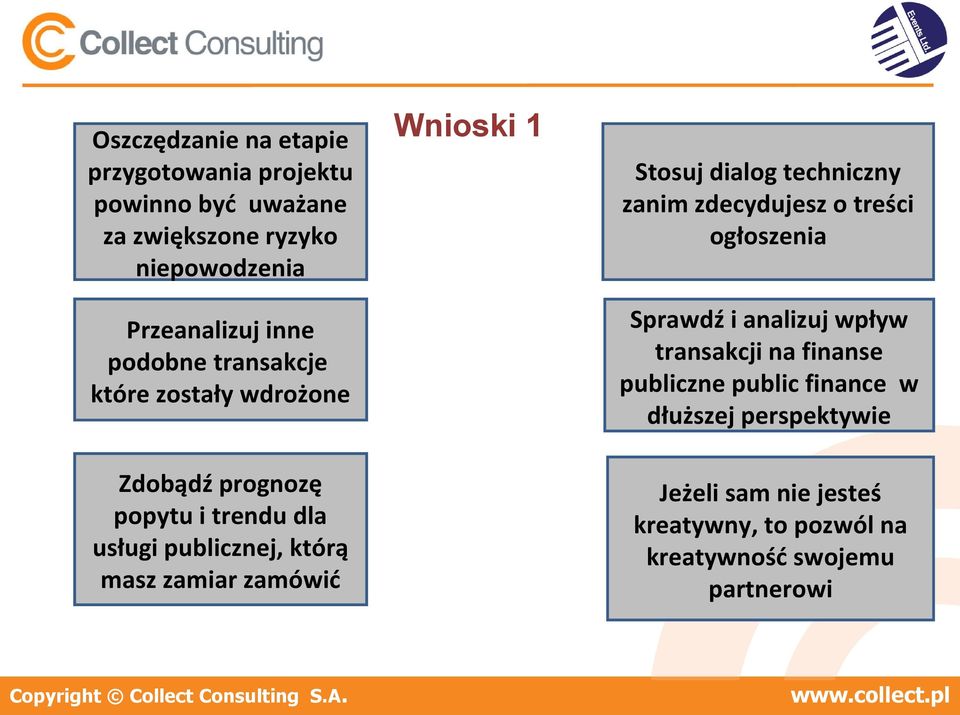 Collect Consulting

Events Ltd

Wnioski 1

Oszczędzanie na etapie przygotowania projektu powinno być uważane za zwiększone ryzyko niepowodzenia

Przeanalizuj inne podobne transakcje które zostały wdrożone

Zdobądź prognozę popytu i trendu dla usługi publicznej, którą masz zamiar zamówić

Stosuj dialog techniczny zanim zdecydujesz o treści ogłoszenia

Sprawdź i analizuj wpływ transakcji na finanse publiczne public finance w dłuższej perspektywie

Jeżeli sam nie jesteś kreatywny, to pozwól na kreatywność swojemu partnerowi

Copyright © Collect Consulting S.A.

www.collect.pl